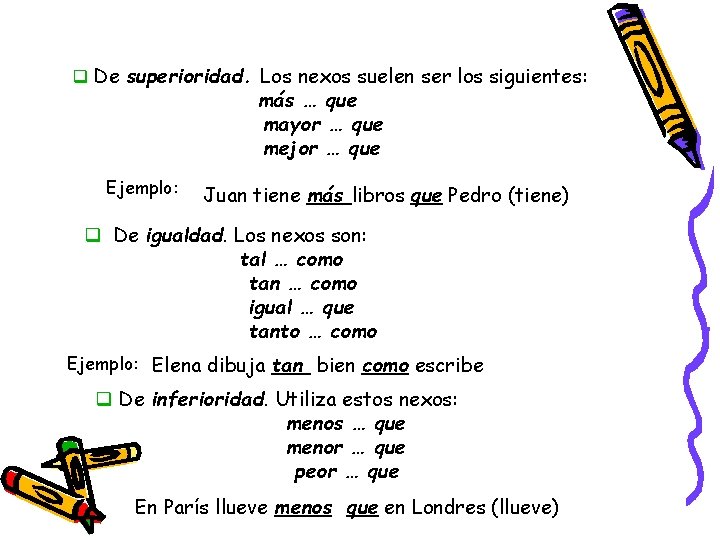 ☐ De superioridad. Los nexos suelen ser los siguientes:
más … que
mayor … que
mejor … que

Ejemplo: Juan tiene más libros que Pedro (tiene)

☐ De igualdad. Los nexos son:
tal … como
tan … como
igual … que
tanto … como

Ejemplo: Elena dibuja tan bien como escribe

☐ De inferioridad. Utiliza estos nexos:
menos … que
menor … que
peor … que

En París llueve menos que en Londres (llueve)